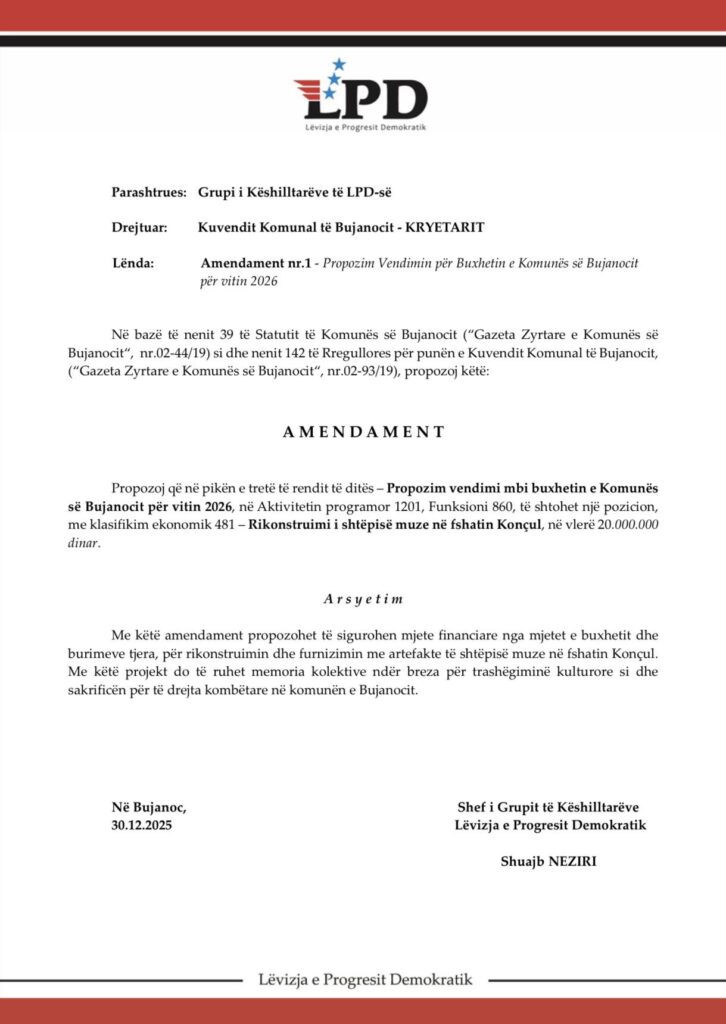 LPD
Lëvizja e Progresit Demokratik

Parashtrues: Grupi i Këshilltarëve të LPD-së

Drejtuar: Kuvendit Komunal të Bujanocit - KRYETARIT

Lënda: Amendament nr.1 - Propozim Vendimin për Buxhetin e Komunës së Bujanocit për vitin 2026

Në bazë të nenit 39 të Statutit të Komunës së Bujanocit ("Gazeta Zyrtare e Komunës së Bujanocit", nr.02-44/19) si dhe nenit 142 të Rregullores për punën e Kuvendit Komunal të Bujanocit, ("Gazeta Zyrtare e Komunës së Bujanocit", nr.02-93/19), propozoj këtë:

AMENDAMENT

Propozoj që në pikën e tretë të rendit të ditës – Propozim vendimi mbi buxhetin e Komunës së Bujanocit për vitin 2026, në Aktivitetin programor 1201, Funksioni 860, të shtohet një pozicion, me klasifikim ekonomik 481 – Rikonstruimi i shtëpisë muze në fshatin Konçul, në vlerë 20.000.000 dinar.

Arsyetim

Me këtë amendament propozohet të sigurohen mjete financiare nga mjetet e buxhetit dhe burimeve tjera, për rikonstruimin dhe furnizimin me artefakte të shtëpisë muze në fshatin Konçul. Me këtë projekt do të ruhet memoria kolektive ndër breza për trashëgiminë kulturore si dhe sakrificën për të drejta kombëtare në komunën e Bujanocit.

Në Bujanoc,
30.12.2025

Shef i Grupit të Këshilltarëve
Lëvizja e Progresit Demokratik

Shuajb NEZIRI

Lëvizja e Progresit Demokratik